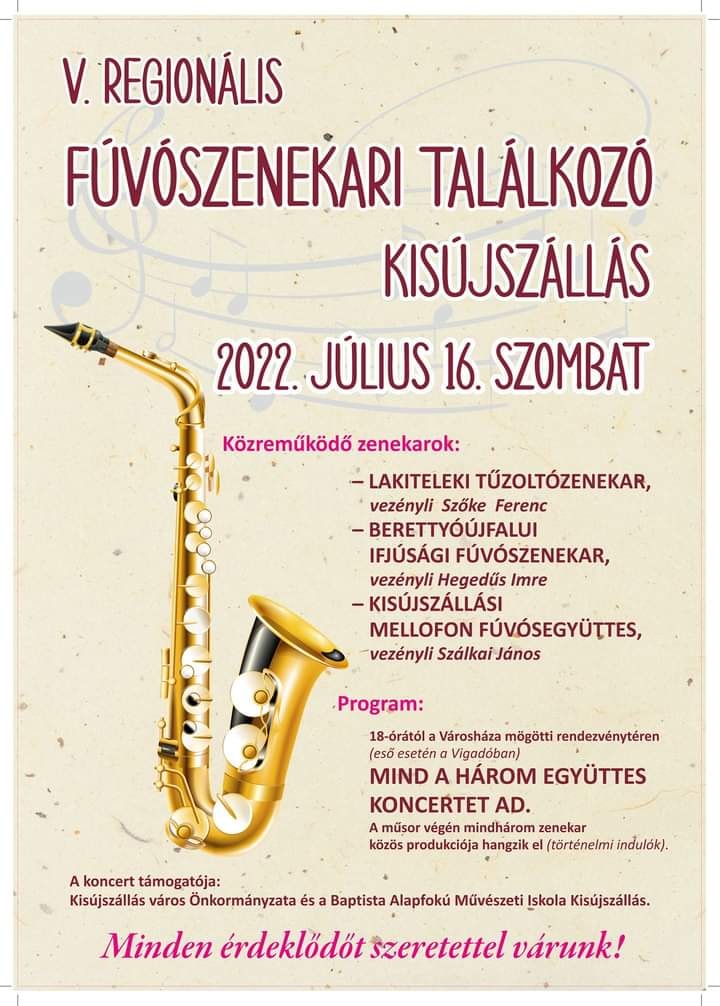 V. REGIONÁLIS

FÚVÓSZENEKARI TALÁLKOZÓ

KISÚJSZÁLLÁS

2022. JÚLIUS 16. SZOMBAT

Közreműködő zenekarok:

– LAKITELEKI TŰZOLTÓZENEKAR, vezényli Szőke Ferenc
– BERETTYÓÚJFALUI IFJÚSÁGI FÚVÓSZENEKAR, vezényli Hegedűs Imre
– KISÚJSZÁLLÁSI MELLOFON FÚVÓSEGYÜTTES, vezényli Szálkai János

Program:

18-órától a Városháza mögötti rendezvénytéren (eső esetén a Vigadóban)

MIND A HÁROM EGYÜTTES KONCERTET AD.

A műsor végén mindhárom zenekar közös produkciója hangzik el (történelmi indulók).

A koncert támogatója:
Kisújszállás város Önkormányzata és a Baptista Alapfokú Művészeti Iskola Kisújszállás.

Minden érdeklődőt szeretettel várunk!